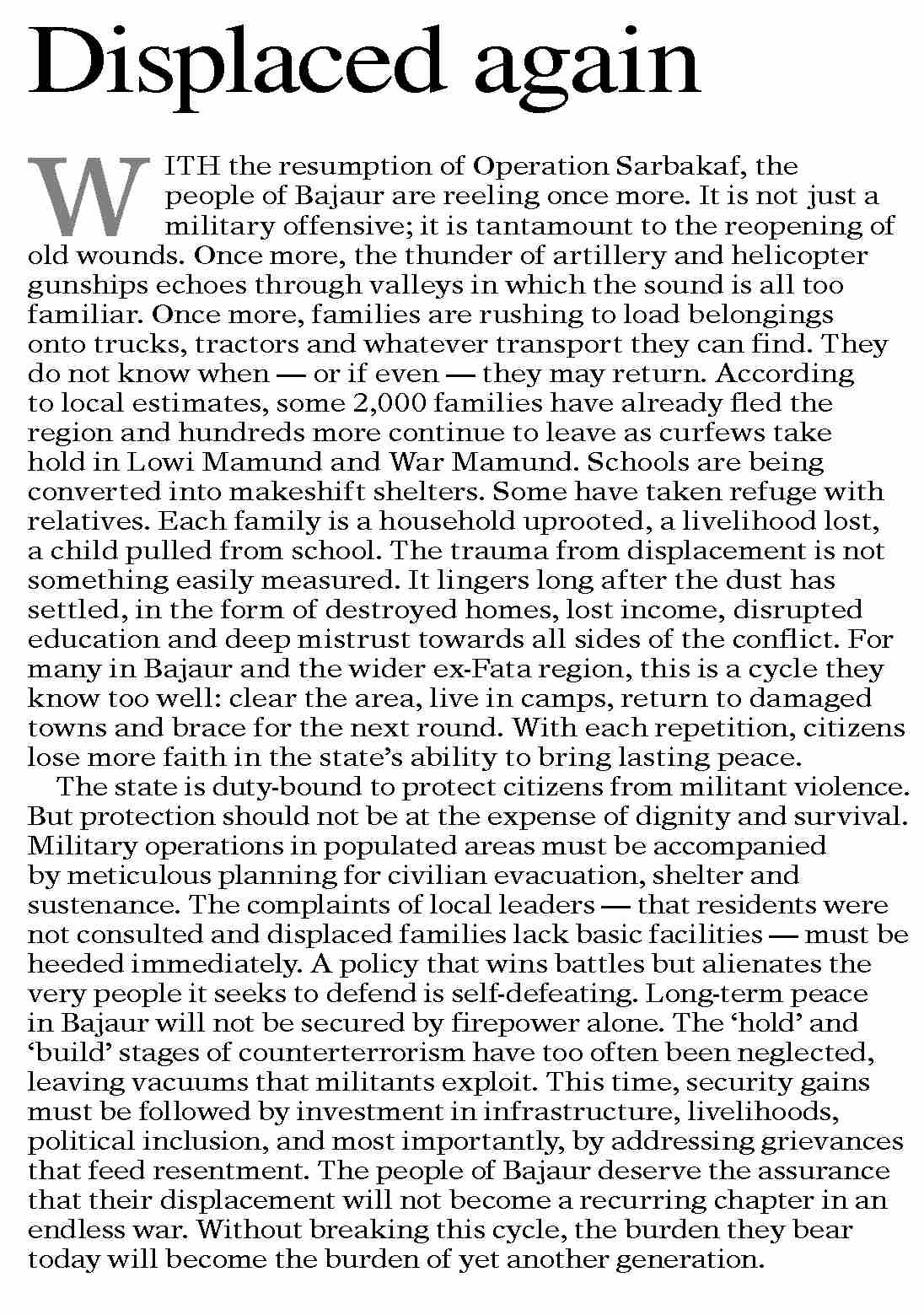 Displaced again

WITH the resumption of Operation Sarbakaf, the people of Bajaur are reeling once more. It is not just a military offensive; it is tantamount to the reopening of old wounds. Once more, the thunder of artillery and helicopter gunships echoes through valleys in which the sound is all too familiar. Once more, families are rushing to load belongings onto trucks, tractors and whatever transport they can find. They do not know when — or if even — they may return. According to local estimates, some 2,000 families have already fled the region and hundreds more continue to leave as curfews take hold in Lowi Mamund and War Mamund. Schools are being converted into makeshift shelters. Some have taken refuge with relatives. Each family is a household uprooted, a livelihood lost, a child pulled from school. The trauma from displacement is not something easily measured. It lingers long after the dust has settled, in the form of destroyed homes, lost income, disrupted education and deep mistrust towards all sides of the conflict. For many in Bajaur and the wider ex-Fata region, this is a cycle they know too well: clear the area, live in camps, return to damaged towns and brace for the next round. With each repetition, citizens lose more faith in the state's ability to bring lasting peace.

The state is duty-bound to protect citizens from militant violence. But protection should not be at the expense of dignity and survival. Military operations in populated areas must be accompanied by meticulous planning for civilian evacuation, shelter and sustenance. The complaints of local leaders — that residents were not consulted and displaced families lack basic facilities — must be heeded immediately. A policy that wins battles but alienates the very people it seeks to defend is self-defeating. Long-term peace in Bajaur will not be secured by firepower alone. The 'hold' and 'build' stages of counterterrorism have too often been neglected, leaving vacuums that militants exploit. This time, security gains must be followed by investment in infrastructure, livelihoods, political inclusion, and most importantly, by addressing grievances that feed resentment. The people of Bajaur deserve the assurance that their displacement will not become a recurring chapter in an endless war. Without breaking this cycle, the burden they bear today will become the burden of yet another generation.